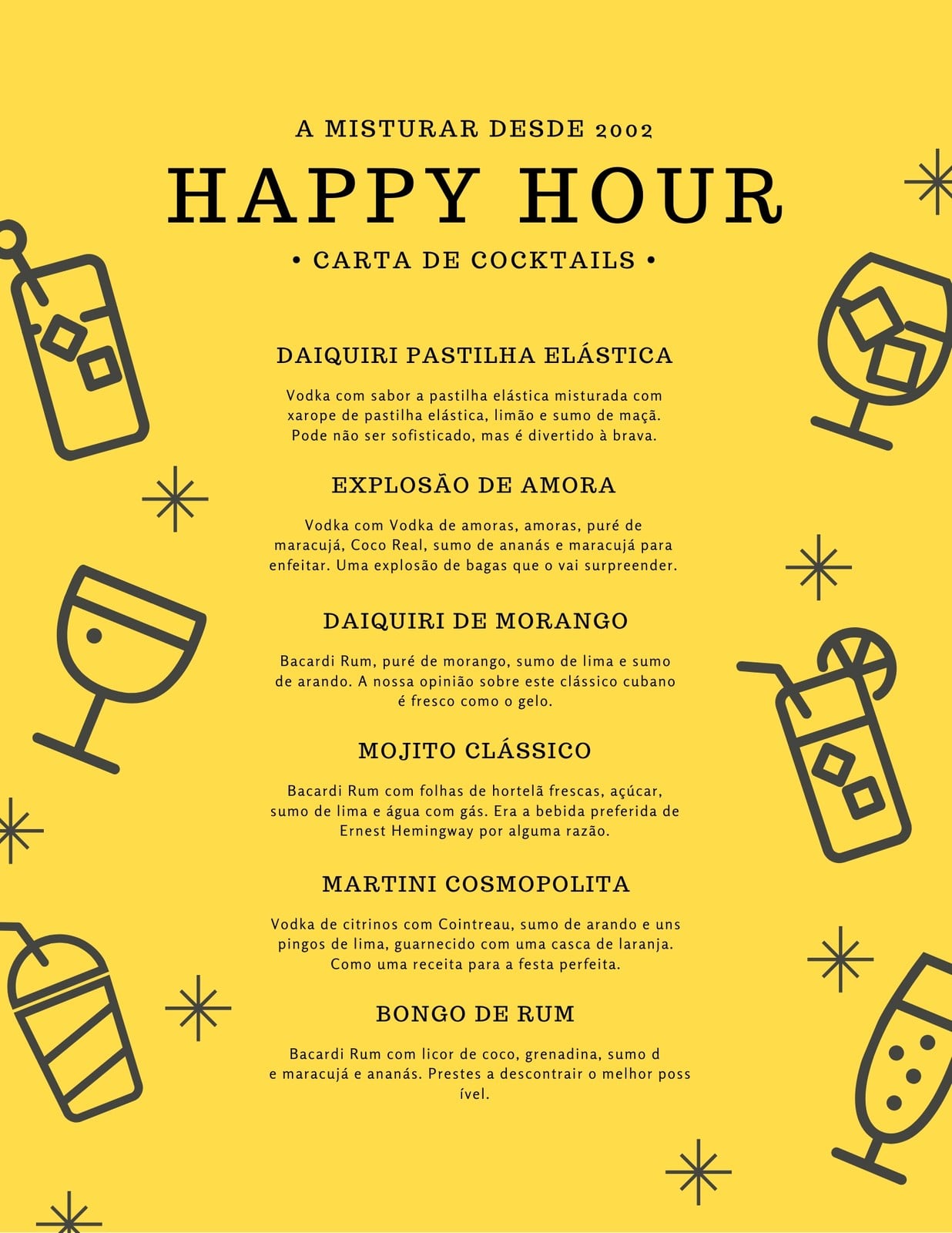 A MISTURAR DESDE 2002

HAPPY HOUR

• CARTA DE COCKTAILS •

DAIQUIRI PASTILHA ELÁSTICA

Vodka com sabor a pastilha elástica misturada com xarope de pastilha elástica, limão e sumo de maçã. Pode não ser sofisticado, mas é divertido à brava.

EXPLOSÃO DE AMORA

Vodka com Vodka de amoras, amoras, puré de maracujá, Coco Real, sumo de ananás e maracujá para enfeitar. Uma explosão de bagas que o vai surpreender.

DAIQUIRI DE MORANGO

Bacardi Rum, puré de morango, sumo de lima e sumo de arando. A nossa opinião sobre este clássico cubano é fresco como o gelo.

MOJITO CLÁSSICO

Bacardi Rum com folhas de hortelã frescas, açúcar, sumo de lima e água com gás. Era a bebida preferida de Ernest Hemingway por alguma razão.

MARTINI COSMOPOLITA

Vodka de citrinos com Cointreau, sumo de arando e uns pingos de lima, guarnecido com uma casca de laranja. Como uma receita para a festa perfeita.

BONGO DE RUM

Bacardi Rum com licor de coco, grenadina, sumo d e maracujá e ananás. Prestes a descontrair o melhor poss ível.